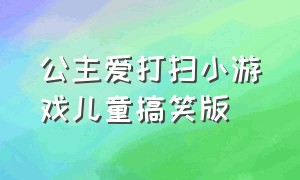 公主爱打扫小游戏儿童搞笑版